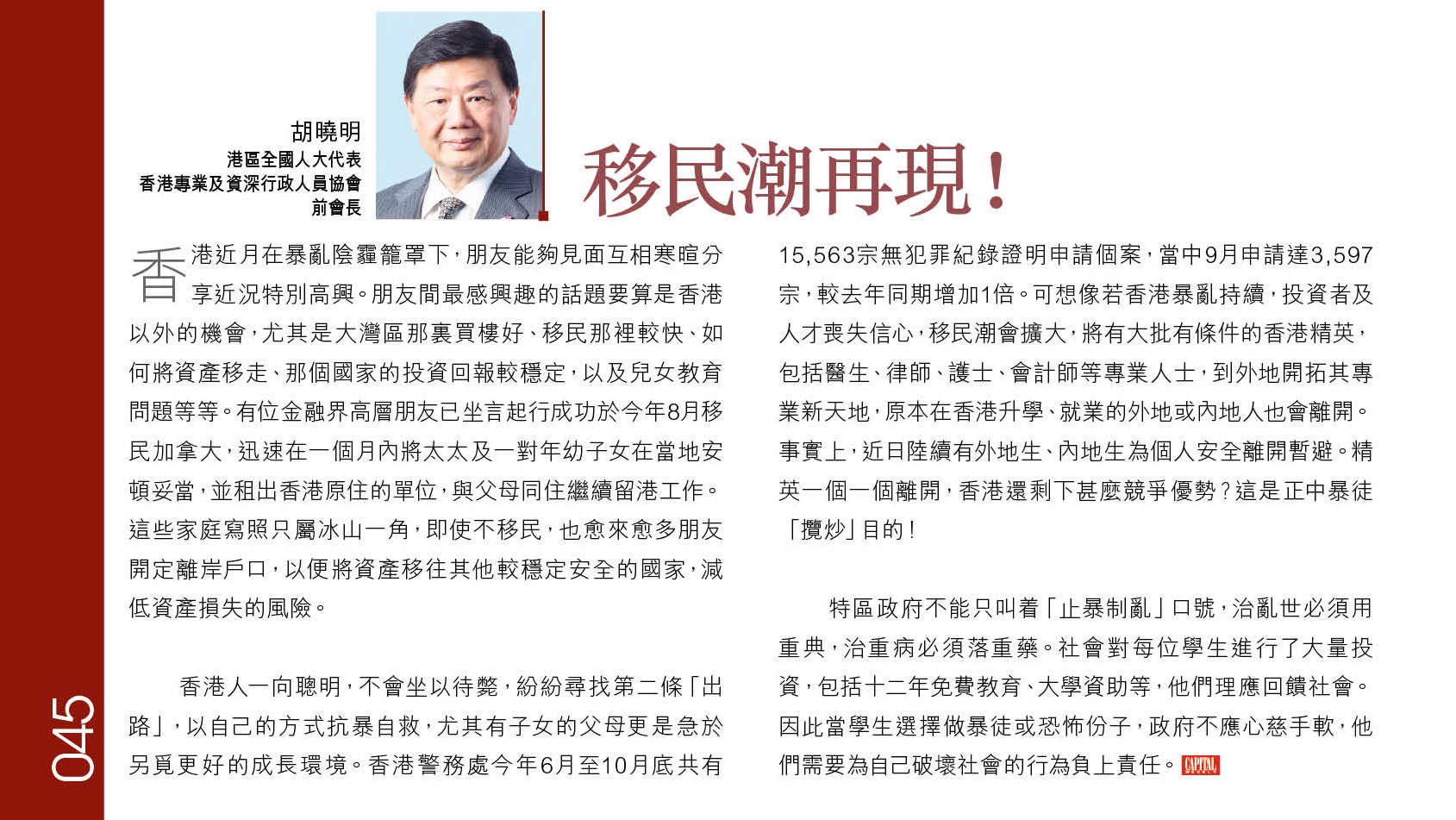 胡曉明
港區全國人大代表
香港專業及資深行政人員協會
前會長

移民潮再現！

香港近月在暴亂陰霾籠罩下，朋友能夠見面互相寒暄分享近況特別高興。朋友間最感興趣的話題要算是香港以外的機會，尤其是大灣區那裏買樓好、移民那裡較快、如何將資產移走、那個國家的投資回報較穩定，以及兒女教育問題等等。有位金融界高層朋友已坐言起行成功於今年8月移民加拿大，迅速在一個月內將太太及一對年幼子女在當地安頓妥當，並租出香港原住的單位，與父母同住繼續留港工作。這些家庭寫照只屬冰山一角，即使不移民，也愈來愈多朋友開定離岸戶口，以便將資產移往其他較穩定安全的國家，減低資產損失的風險。

香港人一向聰明，不會坐以待斃，紛紛尋找第二條「出路」，以自己的方式抗暴自救，尤其有子女的父母更是急於另覓更好的成長環境。香港警務處今年6月至10月底共有15,563宗無犯罪紀錄證明申請個案，當中9月申請達3,597宗，較去年同期增加1倍。可想像若香港暴亂持續，投資者及人才喪失信心，移民潮會擴大，將有大批有條件的香港精英，包括醫生、律師、護士、會計師等專業人士，到外地開拓其專業新天地，原本在香港升學、就業的外地或內地人也會離開。事實上，近日陸續有外地生、內地生為個人安全離開暫避。精英一個一個離開，香港還剩下甚麼競爭優勢？這是正中暴徒「攬炒」目的！

特區政府不能只叫着「止暴制亂」口號，治亂世必須用重典，治重病必須落重藥。社會對每位學生進行了大量投資，包括十二年免費教育、大學資助等，他們理應回饋社會。因此當學生選擇做暴徒或恐怖份子，政府不應心慈手軟，他們需要為自己破壞社會的行為負上責任。CAPITAL

045